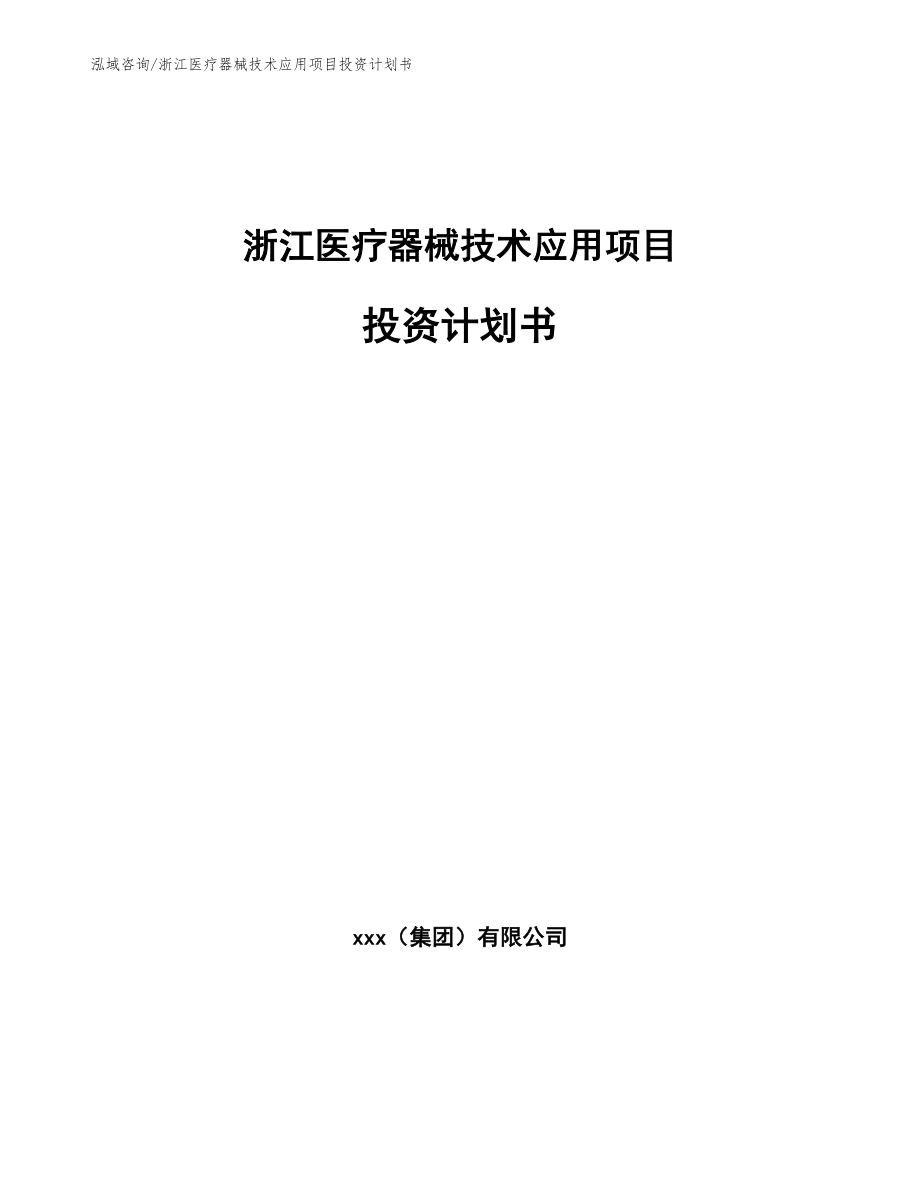 泓域咨询/浙江医疗器械技术应用项目投资计划书

浙江医疗器械技术应用项目

投资计划书

xxx（集团）有限公司